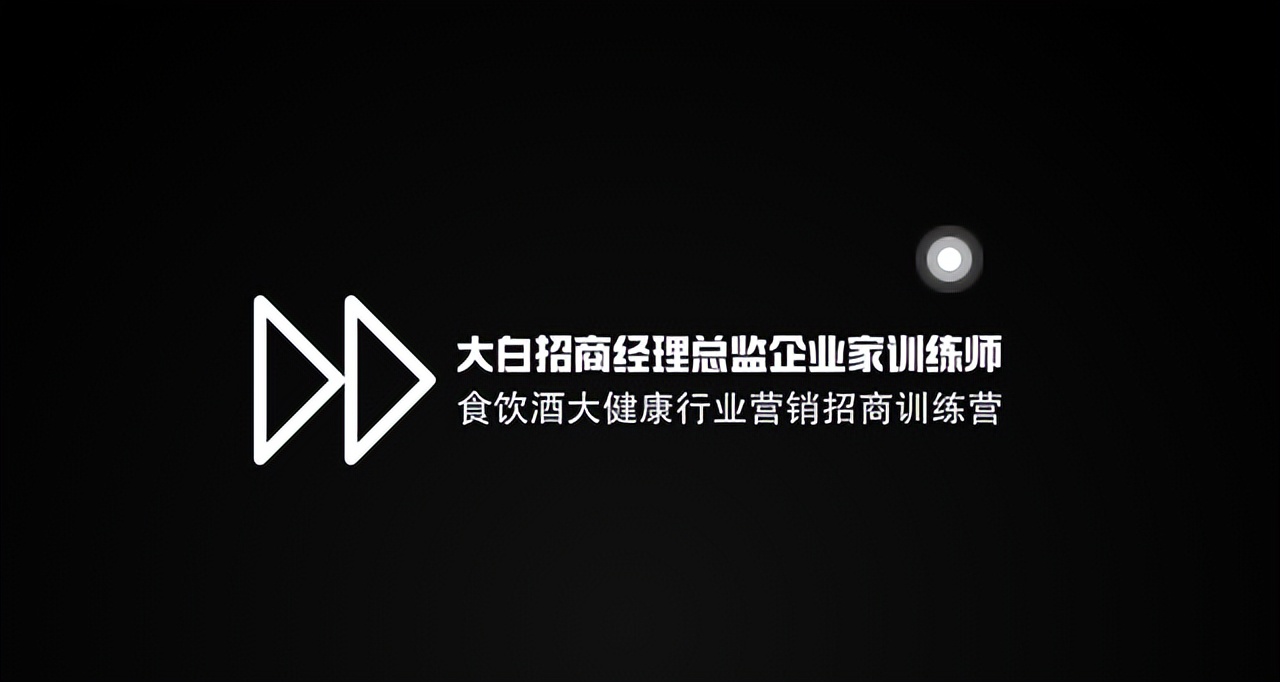 大白招商经理总监企业家训练师
食饮酒大健康行业营销招商训练营